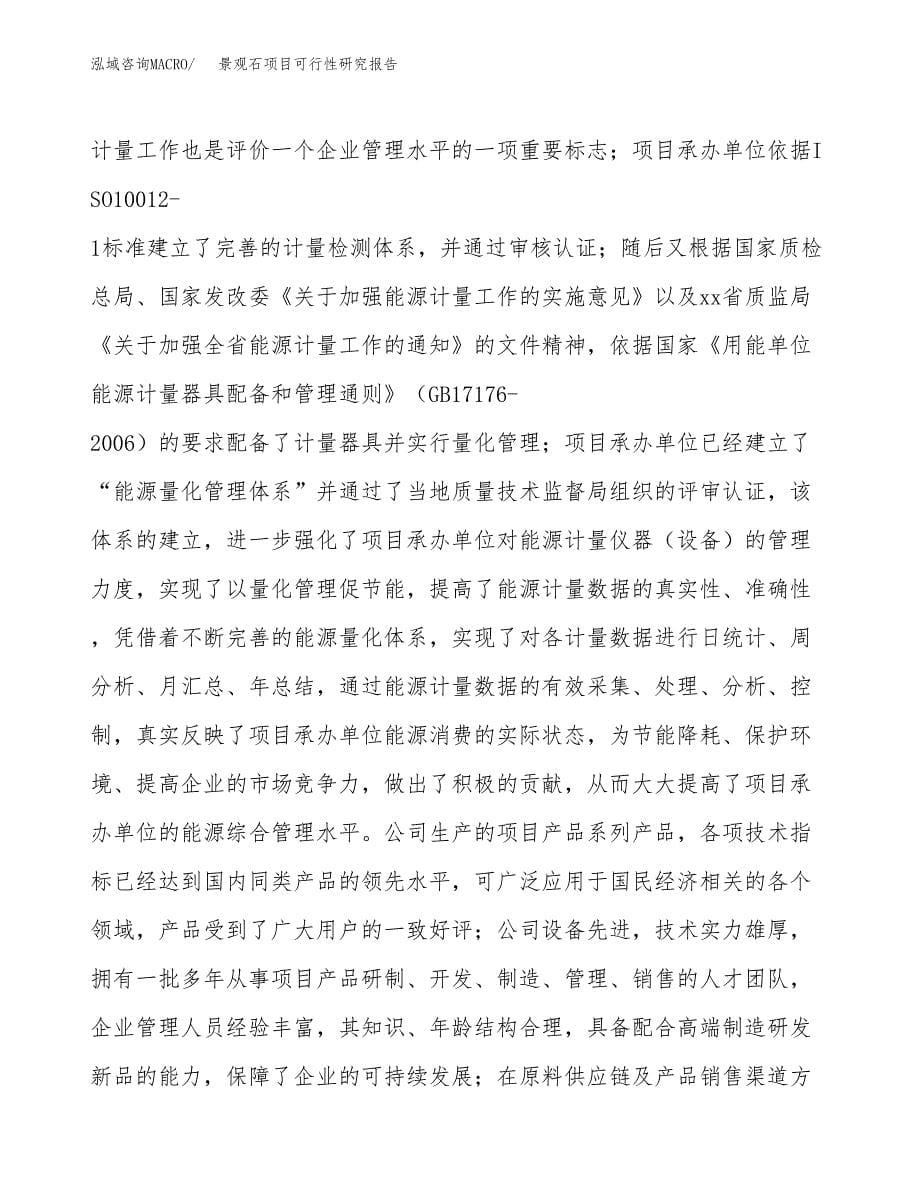 泓域咨询MACRO/　景观石项目可行性研究报告

计量工作也是评价一个企业管理水平的一项重要标志；项目承办单位依据ISO10012-1标准建立了完善的计量检测体系，并通过审核认证；随后又根据国家质检总局、国家发改委《关于加强能源计量工作的实施意见》以及xx省质监局《关于加强全省能源计量工作的通知》的文件精神，依据国家《用能单位能源计量器具配备和管理通则》（GB17176-2006）的要求配备了计量器具并实行量化管理；项目承办单位已经建立了“能源量化管理体系”并通过了当地质量技术监督局组织的评审认证，该体系的建立，进一步强化了项目承办单位对能源计量仪器（设备）的管理力度，实现了以量化管理促节能，提高了能源计量数据的真实性、准确性，凭借着不断完善的能源量化体系，实现了对各计量数据进行日统计、周分析、月汇总、年总结，通过能源计量数据的有效采集、处理、分析、控制，真实反映了项目承办单位能源消费的实际状态，为节能降耗、保护环境、提高企业的市场竞争力，做出了积极的贡献，从而大大提高了项目承办单位的能源综合管理水平。公司生产的项目产品系列产品，各项技术指标已经达到国内同类产品的领先水平，可广泛应用于国民经济相关的各个领域，产品受到了广大用户的一致好评；公司设备先进，技术实力雄厚，拥有一批多年从事项目产品研制、开发、制造、管理、销售的人才团队，企业管理人员经验丰富，其知识、年龄结构合理，具备配合高端制造研发新品的能力，保障了企业的可持续发展；在原料供应链及产品销售渠道方